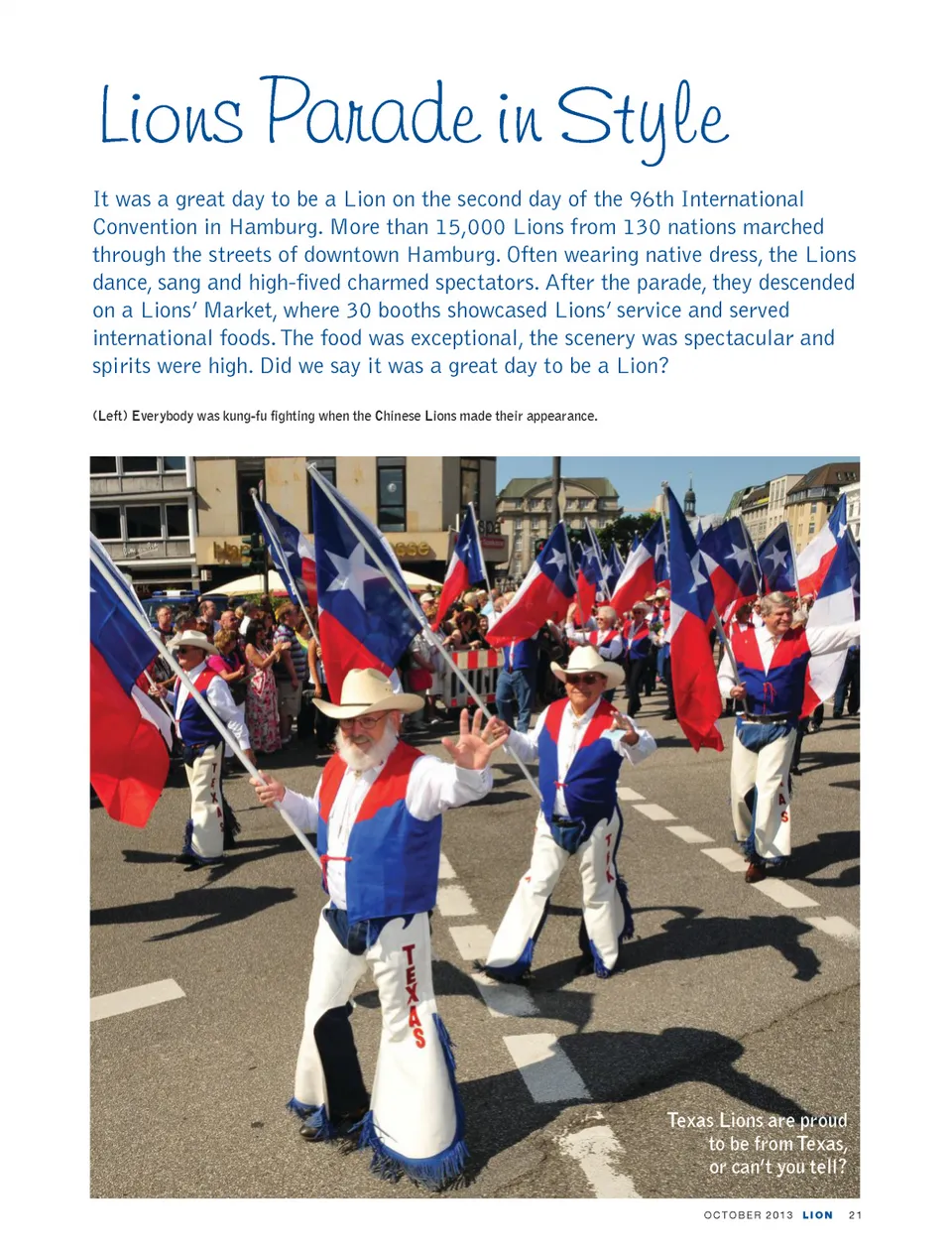 Lions Parade in Style

It was a great day to be a Lion on the second day of the 96th International Convention in Hamburg. More than 15,000 Lions from 130 nations marched through the streets of downtown Hamburg. Often wearing native dress, the Lions dance, sang and high-fived charmed spectators. After the parade, they descended on a Lions' Market, where 30 booths showcased Lions' service and served international foods. The food was exceptional, the scenery was spectacular and spirits were high. Did we say it was a great day to be a Lion?

(Left) Everybody was kung-fu fighting when the Chinese Lions made their appearance.

TEXAS

Texas Lions are proud to be from Texas, or can't you tell?

OCTOBER 2013 LION 21